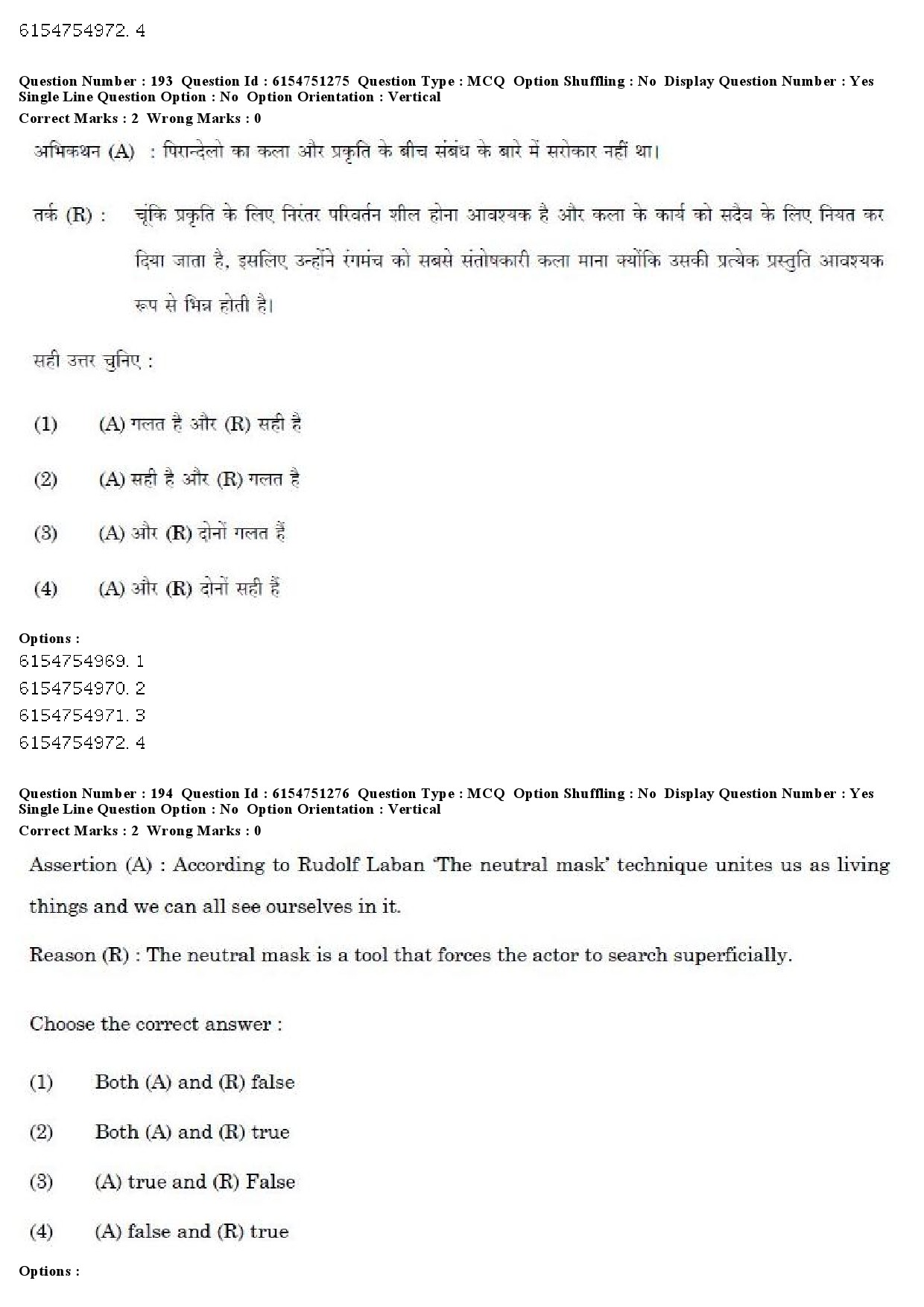 6154754972. 4

Question Number : 193 Question Id : 6154751275 Question Type : MCQ Option Shuffling : No Display Question Number : Yes Single Line Question Option : No Option Orientation : Vertical
Correct Marks : 2 Wrong Marks : 0

अभिकथन (A) : पिरान्देलो का कला और प्रकृति के बीच संबंध के बारे में सरोकार नहीं था।

तर्क (R) : चूंकि प्रकृति के लिए निरंतर परिवर्तन शील होना आवश्यक है और कला के कार्य को सदैव के लिए नियत कर दिया जाता है, इसलिए उन्होंने रंगमंच को सबसे संतोषकारी कला माना क्योंकि उसकी प्रत्येक प्रस्तुति आवश्यक रूप से भिन्न होती है।

सही उत्तर चुनिए :

(1) (A) गलत है और (R) सही है

(2) (A) सही है और (R) गलत है

(3) (A) और (R) दोनों गलत हैं

(4) (A) और (R) दोनों सही हैं

Options :
6154754969. 1
6154754970. 2
6154754971. 3
6154754972. 4

Question Number : 194 Question Id : 6154751276 Question Type : MCQ Option Shuffling : No Display Question Number : Yes Single Line Question Option : No Option Orientation : Vertical
Correct Marks : 2 Wrong Marks : 0

Assertion (A) : According to Rudolf Laban 'The neutral mask' technique unites us as living things and we can all see ourselves in it.

Reason (R) : The neutral mask is a tool that forces the actor to search superficially.

Choose the correct answer :

(1) Both (A) and (R) false

(2) Both (A) and (R) true

(3) (A) true and (R) False

(4) (A) false and (R) true

Options :